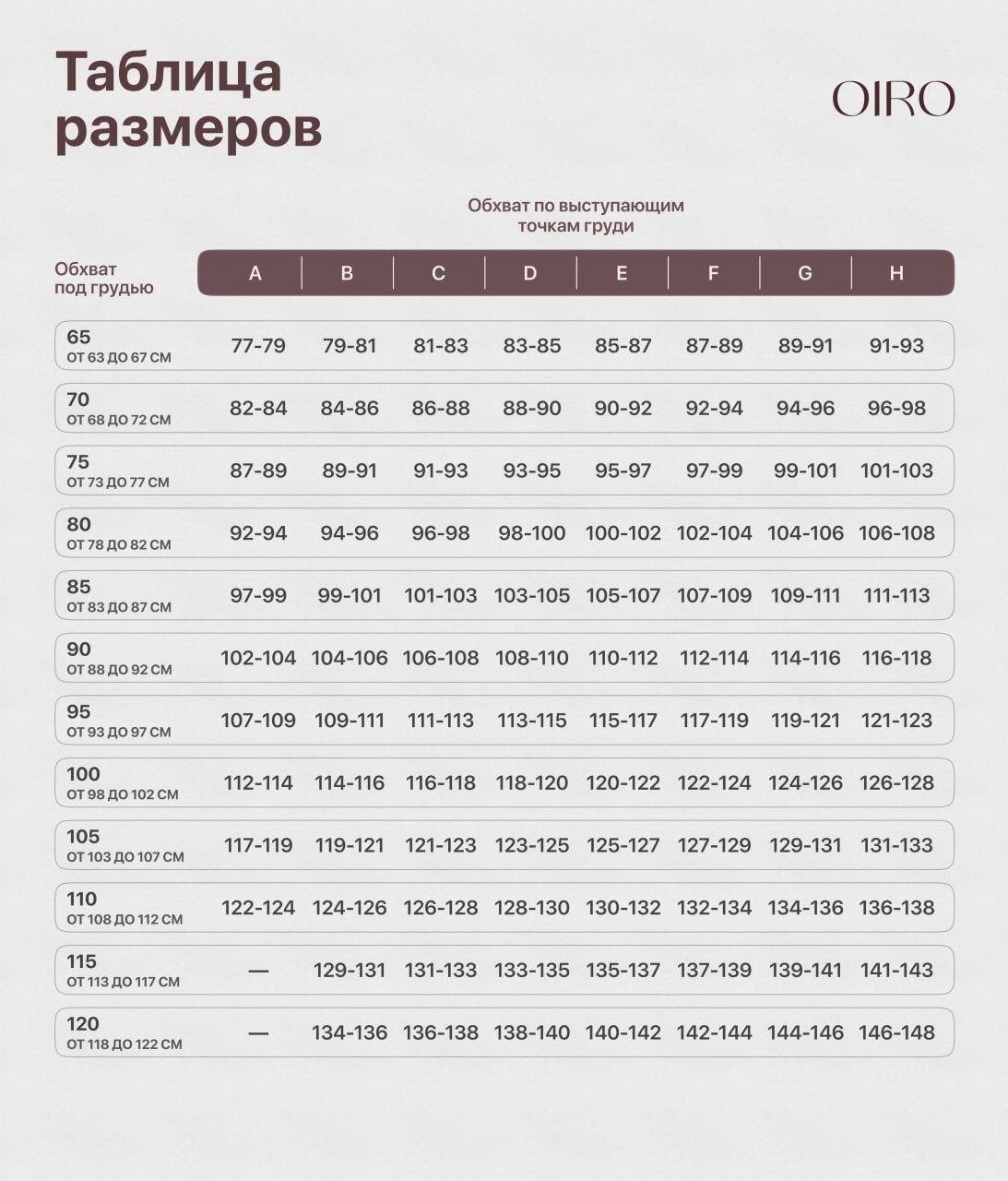 Таблица размеров

OIRO

Обхват по выступающим точкам груди

| Обхват под грудью | A | B | C | D | E | F | G | H |
|---|---|---|---|---|---|---|---|---|
| 65 ОТ 63 ДО 67 СМ | 77-79 | 79-81 | 81-83 | 83-85 | 85-87 | 87-89 | 89-91 | 91-93 |
| 70 ОТ 68 ДО 72 СМ | 82-84 | 84-86 | 86-88 | 88-90 | 90-92 | 92-94 | 94-96 | 96-98 |
| 75 ОТ 73 ДО 77 СМ | 87-89 | 89-91 | 91-93 | 93-95 | 95-97 | 97-99 | 99-101 | 101-103 |
| 80 ОТ 78 ДО 82 СМ | 92-94 | 94-96 | 96-98 | 98-100 | 100-102 | 102-104 | 104-106 | 106-108 |
| 85 ОТ 83 ДО 87 СМ | 97-99 | 99-101 | 101-103 | 103-105 | 105-107 | 107-109 | 109-111 | 111-113 |
| 90 ОТ 88 ДО 92 СМ | 102-104 | 104-106 | 106-108 | 108-110 | 110-112 | 112-114 | 114-116 | 116-118 |
| 95 ОТ 93 ДО 97 СМ | 107-109 | 109-111 | 111-113 | 113-115 | 115-117 | 117-119 | 119-121 | 121-123 |
| 100 ОТ 98 ДО 102 СМ | 112-114 | 114-116 | 116-118 | 118-120 | 120-122 | 122-124 | 124-126 | 126-128 |
| 105 ОТ 103 ДО 107 СМ | 117-119 | 119-121 | 121-123 | 123-125 | 125-127 | 127-129 | 129-131 | 131-133 |
| 110 ОТ 108 ДО 112 СМ | 122-124 | 124-126 | 126-128 | 128-130 | 130-132 | 132-134 | 134-136 | 136-138 |
| 115 ОТ 113 ДО 117 СМ | — | 129-131 | 131-133 | 133-135 | 135-137 | 137-139 | 139-141 | 141-143 |
| 120 ОТ 118 ДО 122 СМ | — | 134-136 | 136-138 | 138-140 | 140-142 | 142-144 | 144-146 | 146-148 |